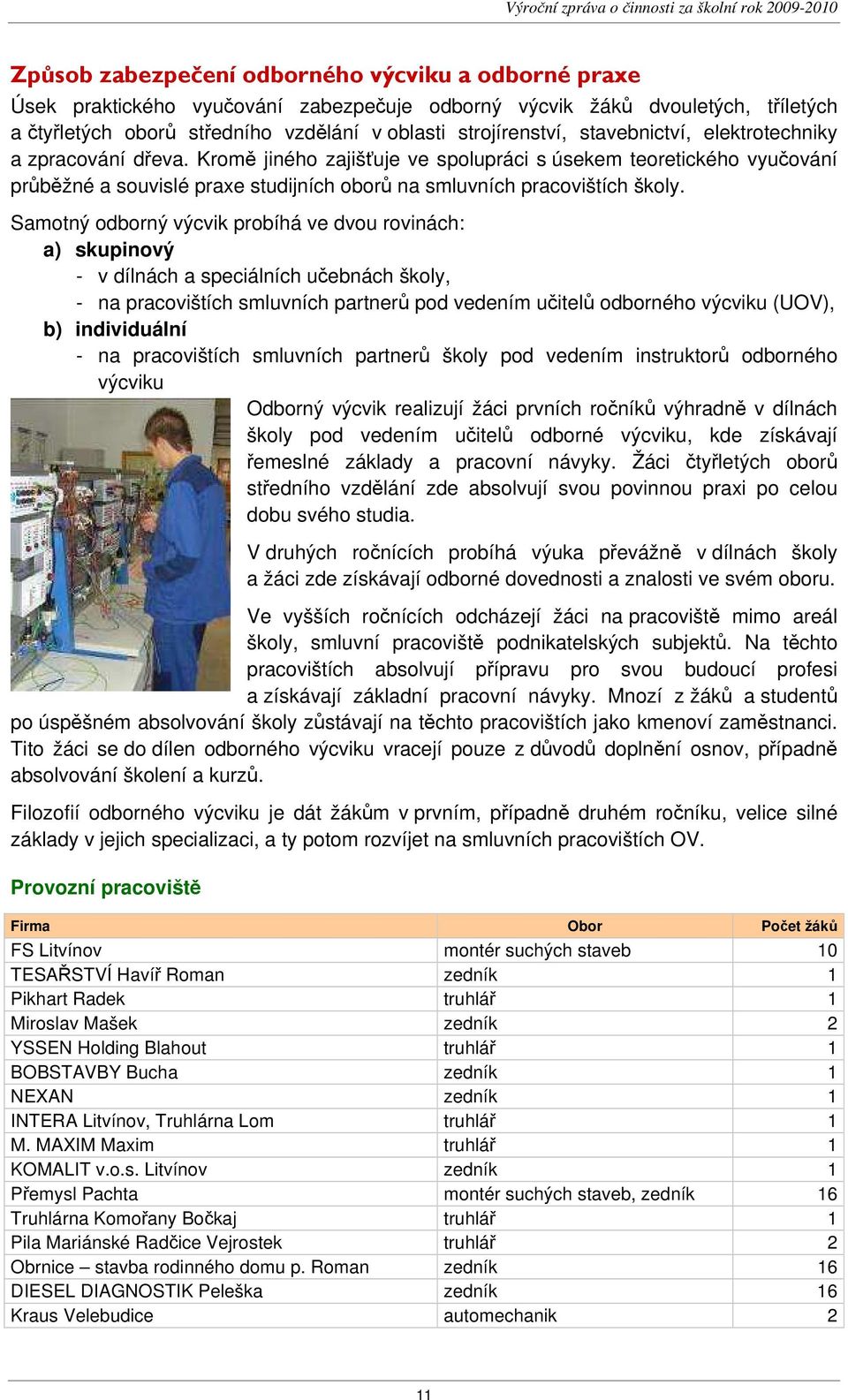 Výroční zpráva o činnosti za školní rok 2009-2010

Způsob zabezpečení odborného výcviku a odborné praxe

Úsek praktického vyučování zabezpečuje odborný výcvik žáků dvouletých, tříletých a čtyřletých oborů středního vzdělání v oblasti strojírenství, stavebnictví, elektrotechniky a zpracování dřeva. Kromě jiného zajišťuje ve spolupráci s úsekem teoretického vyučování průběžné a souvislé praxe studijních oborů na smluvních pracovištích školy.

Samotný odborný výcvik probíhá ve dvou rovinách:
a) skupinový
- v dílnách a speciálních učebnách školy,
- na pracovištích smluvních partnerů pod vedením učitelů odborného výcviku (UOV),
b) individuální
- na pracovištích smluvních partnerů školy pod vedením instruktorů odborného výcviku

Odborný výcvik realizují žáci prvních ročníků výhradně v dílnách školy pod vedením učitelů odborné výcviku, kde získávají řemeslné základy a pracovní návyky. Žáci čtyřletých oborů středního vzdělání zde absolvují svou povinnou praxi po celou dobu svého studia.

V druhých ročnících probíhá výuka převážně v dílnách školy a žáci zde získávají odborné dovednosti a znalosti ve svém oboru.

Ve vyšších ročnících odcházejí žáci na pracoviště mimo areál školy, smluvní pracoviště podnikatelských subjektů. Na těchto pracovištích absolvují přípravu pro svou budoucí profesi a získávají základní pracovní návyky. Mnozí z žáků a studentů po úspěšném absolvování školy zůstávají na těchto pracovištích jako kmenoví zaměstnanci. Tito žáci se do dílen odborného výcviku vracejí pouze z důvodů doplnění osnov, případně absolvování školení a kurzů.

Filozofií odborného výcviku je dát žákům v prvním, případně druhém ročníku, velice silné základy v jejich specializaci, a ty potom rozvíjet na smluvních pracovištích OV.

Provozní pracoviště

| Firma | Obor | Počet žáků |
|---|---|---|
| FS Litvínov | montér suchých staveb | 10 |
| TESAŘSTVÍ Havíř Roman | zedník | 1 |
| Pikhart Radek | truhlář | 1 |
| Miroslav Mašek | zedník | 2 |
| YSSEN Holding Blahout | truhlář | 1 |
| BOBSTAVBY Bucha | zedník | 1 |
| NEXAN | zedník | 1 |
| INTERA Litvínov, Truhlárna Lom | truhlář | 1 |
| M. MAXIM Maxim | truhlář | 1 |
| KOMALIT v.o.s. Litvínov | zedník | 1 |
| Přemysl Pachta | montér suchých staveb, zedník | 16 |
| Truhlárna Komořany Bočkaj | truhlář | 1 |
| Pila Mariánské Radčice Vejrostek | truhlář | 2 |
| Obrnice – stavba rodinného domu p. Roman | zedník | 16 |
| DIESEL DIAGNOSTIK Peleška | zedník | 16 |
| Kraus Velebudice | automechanik | 2 |

11